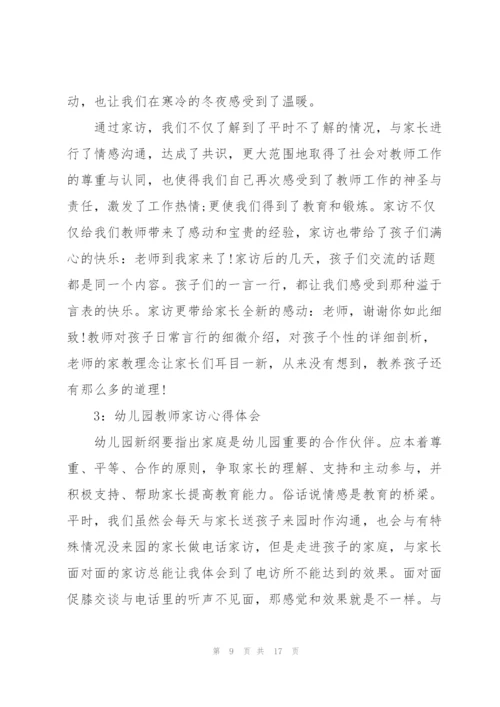 动，也让我们在寒冷的冬夜感受到了温暖。

通过家访，我们不仅了解到了平时不了解的情况，与家长进行了情感沟通，达成了共识，更大范围地取得了社会对教师工作的尊重与认同，也使得我们自己再次感受到了教师工作的神圣与责任，激发了工作热情;更使我们得到了教育和锻炼。家访不仅仅给我们教师带来了感动和宝贵的经验，家访也带给了孩子们满心的快乐：老师到我家来了!家访后的几天，孩子们交流的话题都是同一个内容。孩子们的一言一行，都让我们感受到那种溢于言表的快乐。家访更带给家长全新的感动：老师，谢谢你如此细致!教师对孩子日常言行的细微介绍，对孩子个性的详细剖析，老师的家教理念让家长们耳目一新，从来没有想到，教养孩子还有那么多的道理!

3：幼儿园教师家访心得体会

幼儿园新纲要指出家庭是幼儿园重要的合作伙伴。应本着尊重、平等、合作的原则，争取家长的理解、支持和主动参与，并积极支持、帮助家长提高教育能力。俗话说情感是教育的桥梁。平时，我们虽然会每天与家长送孩子来园时作沟通，也会与有特殊情况没来园的家长做电话家访，但是走进孩子的家庭，与家长面对面的家访总能让我体会到了电访所不能达到的效果。面对面促膝交谈与电话里的听声不见面，那感觉和效果就是不一样。与

第 9 页 共 17 页